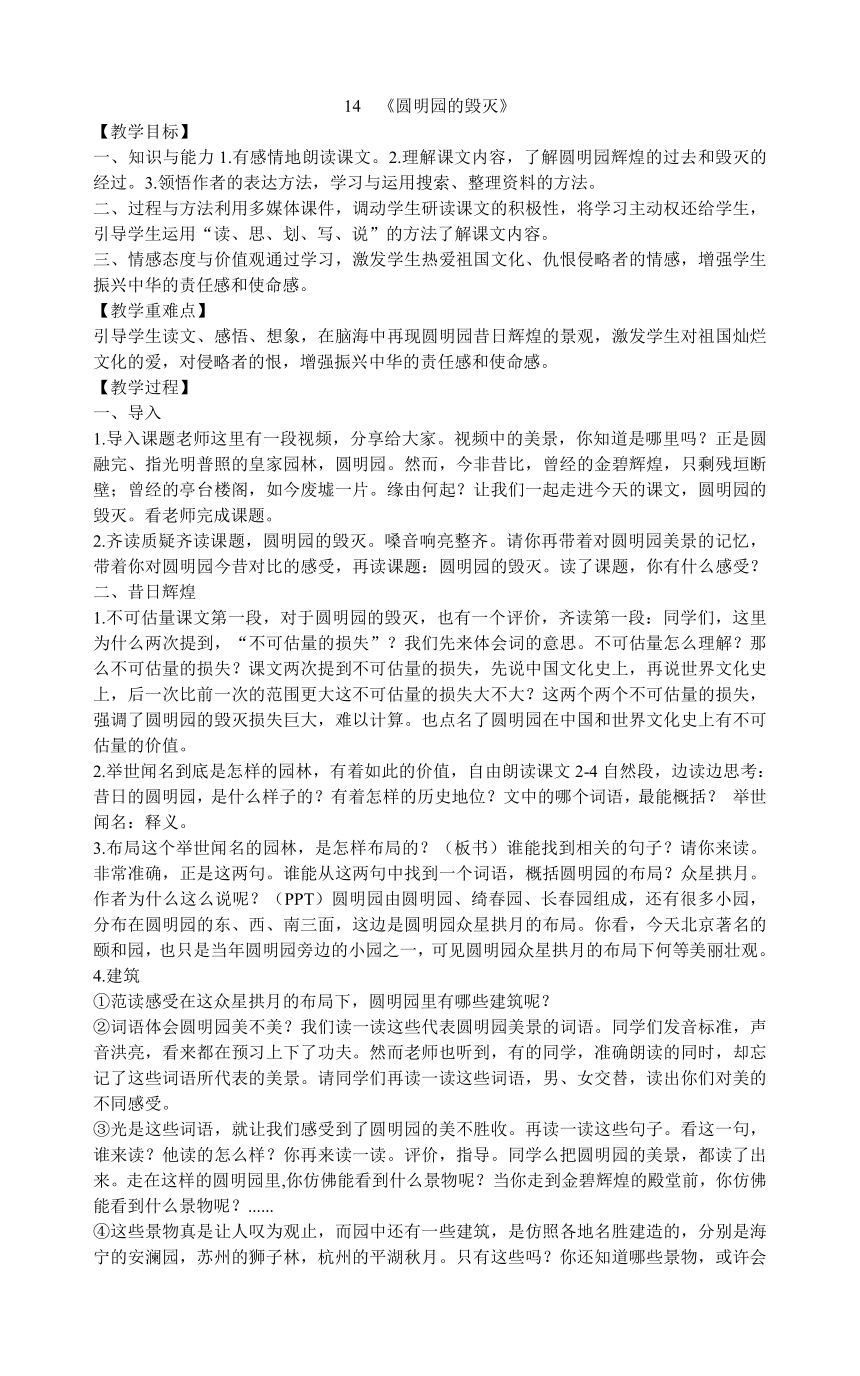 14 《圆明园的毁灭》

【教学目标】

一、知识与能力 1.有感情地朗读课文。2.理解课文内容，了解圆明园辉煌的过去和毁灭的经过。3.领悟作者的表达方法，学习与运用搜索、整理资料的方法。

二、过程与方法利用多媒体课件，调动学生研读课文的积极性，将学习主动权还给学生，引导学生运用“读、思、划、写、说”的方法了解课文内容。

三、情感态度与价值观通过学习，激发学生热爱祖国文化、仇恨侵略者的情感，增强学生振兴中华的责任感和使命感。

【教学重难点】

引导学生读文、感悟、想象，在脑海中再现圆明园昔日辉煌的景观，激发学生对祖国灿烂文化的爱，对侵略者的恨，增强振兴中华的责任感和使命感。

【教学过程】

一、导入

1.导入课题老师这里有一段视频，分享给大家。视频中的美景，你知道是哪里吗？正是圆融完、指光明普照的皇家园林，圆明园。然而，今非昔比，曾经的金碧辉煌，只剩残垣断壁；曾经的亭台楼阁，如今废墟一片。缘由何起？让我们一起走进今天的课文，圆明园的毁灭。看老师完成课题。

2.齐读质疑齐读课题，圆明园的毁灭。嗓音响亮整齐。请你再带着对圆明园美景的记忆，带着你对圆明园今昔对比的感受，再读课题：圆明园的毁灭。读了课题，你有什么感受？

二、昔日辉煌

1.不可估量课文第一段，对于圆明园的毁灭，也有一个评价，齐读第一段：同学们，这里为什么两次提到，“不可估量的损失”？我们先来体会词的意思。不可估量怎么理解？那么不可估量的损失？课文两次提到不可估量的损失，先说中国文化史上，再说世界文化史上，后一次比前一次的范围更大这不可估量的损失大不大？这两个两个不可估量的损失，强调了圆明园的毁灭损失巨大，难以计算。也点名了圆明园在中国和世界文化史上有不可估量的价值。

2.举世闻名到底是怎样的园林，有着如此的价值，自由朗读课文 2-4 自然段，边读边思考：昔日的圆明园，是什么样子的？有着怎样的历史地位？文中的哪个词语，最能概括？ 举世闻名：释义。

3.布局这个举世闻名的园林，是怎样布局的？（板书）谁能找到相关的句子？请你来读。非常准确，正是这两句。谁能从这两句中找到一个词语，概括圆明园的布局？众星拱月。作者为什么这么说呢？（PPT）圆明园由圆明园、绮春园、长春园组成，还有很多小园，分布在圆明园的东、西、南三面，这边是圆明园众星拱月的布局。你看，今天北京著名的颐和园，也只是当年圆明园旁边的小园之一，可见圆明园众星拱月的布局下何等美丽壮观。

4.建筑

①范读感受在这众星拱月的布局下，圆明园里有哪些建筑呢？

②词语体会圆明园美不美？我们读一读这些代表圆明园美景的词语。同学们发音标准，声音洪亮，看来都在预习上下了功夫。然而老师也听到，有的同学，准确朗读的同时，却忘记了这些词语所代表的美景。请同学们再读一读这些词语，男、女交替，读出你们对美的不同感受。

③光是这些词语，就让我们感受到了圆明园的美不胜收。再读一读这些句子。看这一句，谁来读？他读的怎么样？你再来读一读。评价，指导。同学么把圆明园的美景，都读了出来。走在这样的圆明园里,你仿佛能看到什么景物呢？当你走到金碧辉煌的殿堂前，你仿佛能看到什么景物呢？......

④这些景物真是让人叹为观止，而园中还有一些建筑，是仿照各地名胜建造的，分别是海宁的安澜园，苏州的狮子林，杭州的平湖秋月。只有这些吗？你还知道哪些景物，或许会